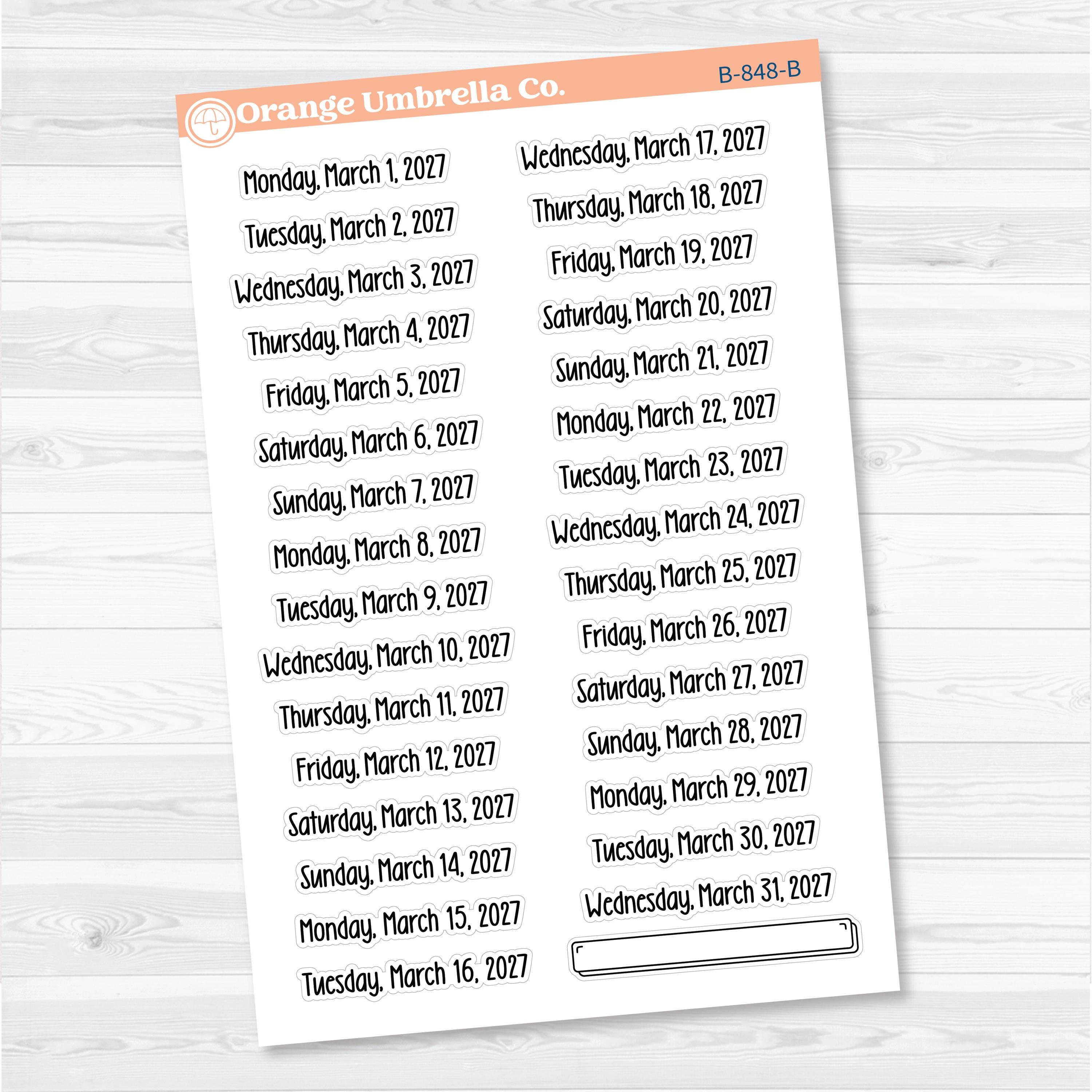 Orange Umbrella Co.

B-848-B

Monday, March 1, 2027
Tuesday, March 2, 2027
Wednesday, March 3, 2027
Thursday, March 4, 2027
Friday, March 5, 2027
Saturday, March 6, 2027
Sunday, March 7, 2027
Monday, March 8, 2027
Tuesday, March 9, 2027
Wednesday, March 10, 2027
Thursday, March 11, 2027
Friday, March 12, 2027
Saturday, March 13, 2027
Sunday, March 14, 2027
Monday, March 15, 2027
Tuesday, March 16, 2027

Wednesday, March 17, 2027
Thursday, March 18, 2027
Friday, March 19, 2027
Saturday, March 20, 2027
Sunday, March 21, 2027
Monday, March 22, 2027
Tuesday, March 23, 2027
Wednesday, March 24, 2027
Thursday, March 25, 2027
Friday, March 26, 2027
Saturday, March 27, 2027
Sunday, March 28, 2027
Monday, March 29, 2027
Tuesday, March 30, 2027
Wednesday, March 31, 2027